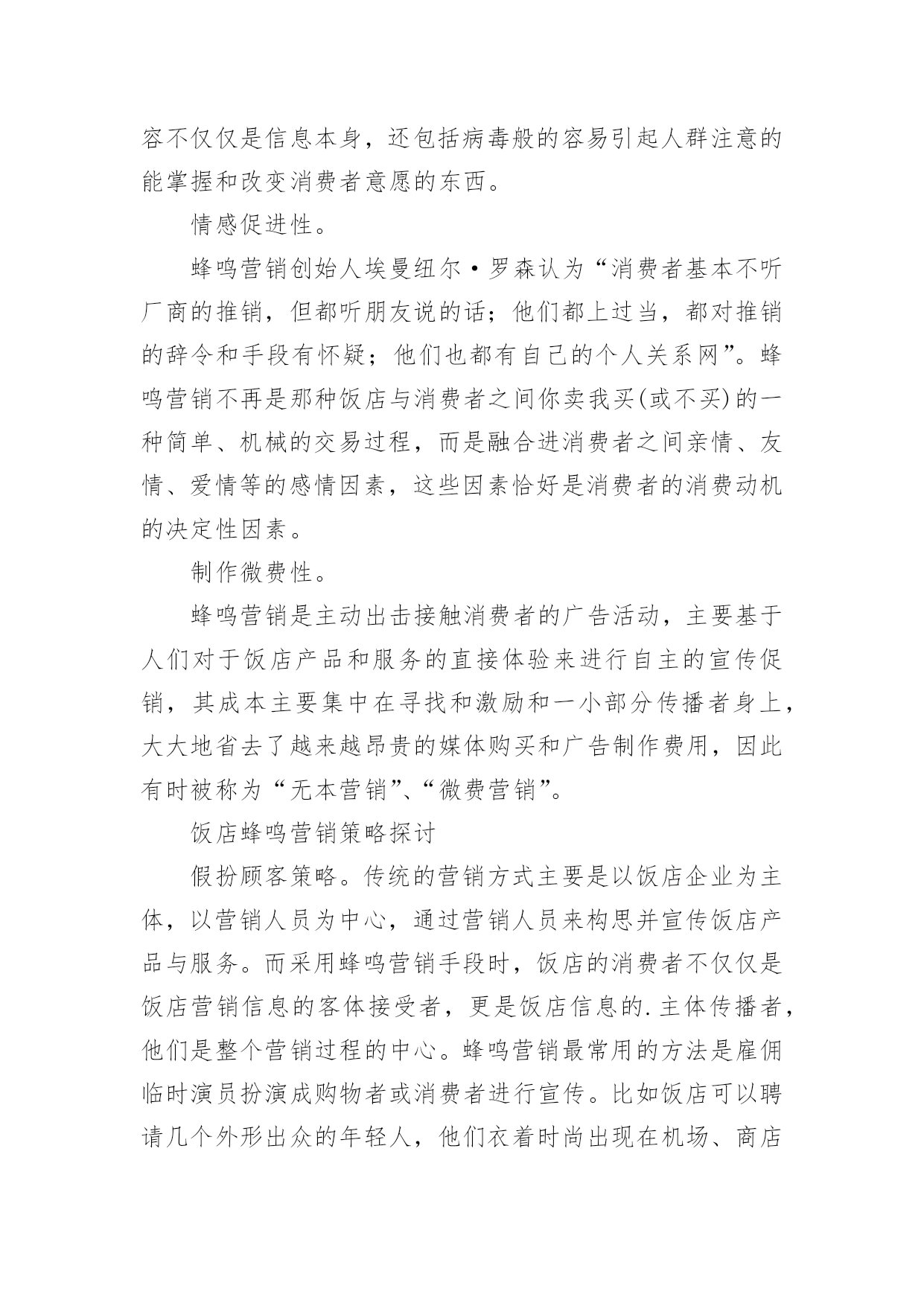 容不仅仅是信息本身，还包括病毒般的容易引起人群注意的能掌握和改变消费者意愿的东西。

情感促进性。

蜂鸣营销创始人埃曼纽尔·罗森认为“消费者基本不听厂商的推销，但都听朋友说的话；他们都上过当，都对推销的辞令和手段有怀疑；他们也都有自己的个人关系网”。蜂鸣营销不再是那种饭店与消费者之间你卖我买(或不买)的一种简单、机械的交易过程，而是融合进消费者之间亲情、友情、爱情等的感情因素，这些因素恰好是消费者的消费动机的决定性因素。

制作微费性。

蜂鸣营销是主动出击接触消费者的广告活动，主要基于人们对于饭店产品和服务的直接体验来进行自主的宣传促销，其成本主要集中在寻找和激励和一小部分传播者身上，大大地省去了越来越昂贵的媒体购买和广告制作费用，因此有时被称为“无本营销”、“微费营销”。

饭店蜂鸣营销策略探讨

假扮顾客策略。传统的营销方式主要是以饭店企业为主体，以营销人员为中心，通过营销人员来构思并宣传饭店产品与服务。而采用蜂鸣营销手段时，饭店的消费者不仅仅是饭店营销信息的客体接受者，更是饭店信息的.主体传播者，他们是整个营销过程的中心。蜂鸣营销最常用的方法是雇佣临时演员扮演成购物者或消费者进行宣传。比如饭店可以聘请几个外形出众的年轻人，他们衣着时尚出现在机场、商店